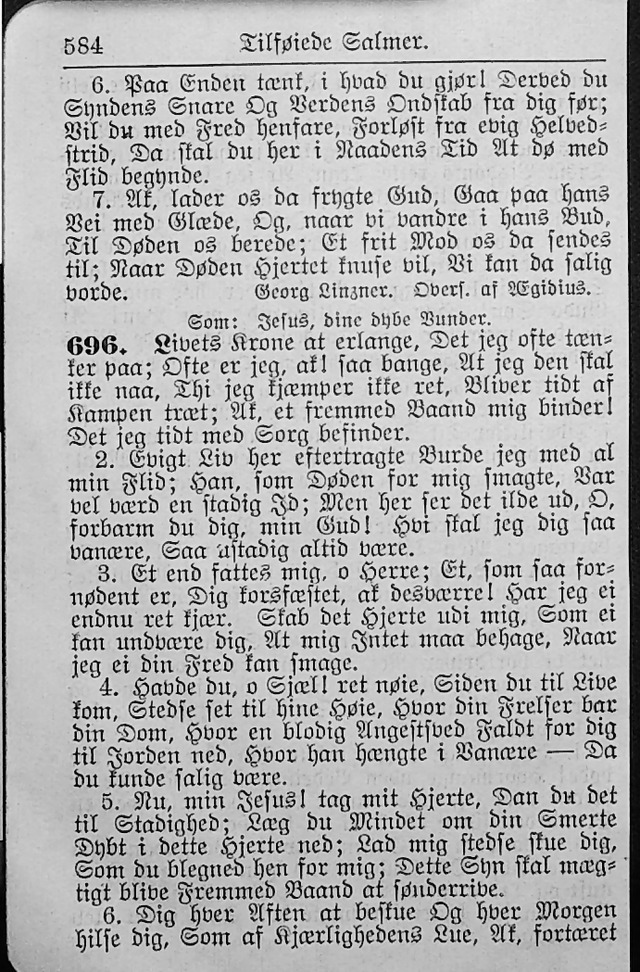 584 Tilføiede Salmer.

6. Paa Enden tænk, i hvad du gjør! Derved du Syndens Snare Og Verdens Ondskab fra dig før; Vil du med Fred henfare, Forløst fra evig Helvedstrid, Da skal du her i Naadens Tid At dø med Flid begynde.

7. Ak, lader os da frygte Gud, Gaa paa hans Vei med Glæde, Og, naar vi vandre i hans Bud, Til Døden os berede; Et frit Mod os da sendes til; Naar Døden Hjertet knuse vil, Vi kan da salig vorde. Georg Linzner. Overs. af Ægidius.

Som: Jesus, dine dybe Vunder.

696. Livets Krone at erlange, Det jeg ofte tænker paa; Ofte er jeg, ak! saa bange, At jeg den skal ikke naa, Thi jeg kjæmper ikke ret, Bliver tidt af Kampen træt; Ak, et fremmed Baand mig binder! Det jeg tidt med Sorg befinder.

2. Evigt Liv her eftertragte Burde jeg med al min Flid; Han, som Døden for mig smagte, Var vel værd en stadig Id; Men her ser det ilde ud, O, forbarm du dig, min Gud! Hvi skal jeg dig saa vanære, Saa ustadig altid være.

3. Et end fattes mig, o Herre; Et, som saa fornødent er, Dig korsfæstet, ak desværre! Har jeg ei endnu ret kjær. Skab det Hjerte udi mig, Som ei kan undvære dig, At mig Intet maa behage, Naar jeg ei din Fred kan smage.

4. Havde du, o Sjæl! ret nøie, Siden du til Live kom, Stedse set til hine Høie, Hvor din Frelser bar din Dom, Hvor en blodig Angestsved Faldt for dig til Jorden ned, Hvor han hængte i Vanære — Da du kunde salig være.

5. Nu, min Jesus! tag mit Hjerte, Dan du det til Stadighed; Læg du Mindet om din Smerte Dybt i dette Hjerte ned; Lad mig stedse skue dig, Som du blegned hen for mig; Dette Syn skal mægtigt blive Fremmed Baand at sønderrive.

6. Dig hver Aften at beskue Og hver Morgen hilse dig, Som af Kjærlighedens Lue, Ak, fortæret